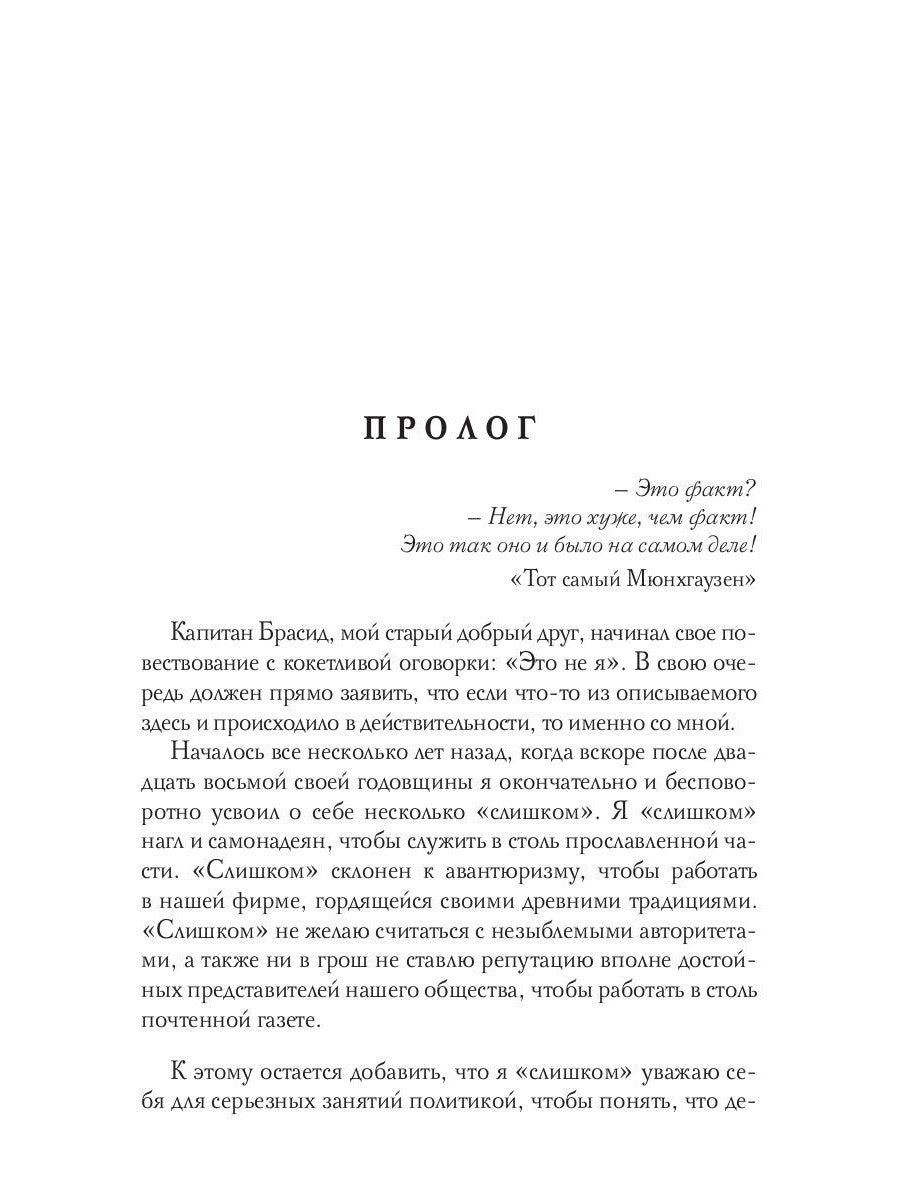 ПРОЛОГ

– Это факт?
– Нет, это хуже, чем факт!
Это так оно и было на самом деле!
«Тот самый Мюнхгаузен»

Капитан Брасид, мой старый добрый друг, начинал свое повествование с кокетливой оговорки: «Это не я». В свою очередь должен прямо заявить, что если что-то из описываемого здесь и происходило в действительности, то именно со мной.

Началось все несколько лет назад, когда вскоре после двадцать восьмой своей годовщины я окончательно и бесповоротно усвоил о себе несколько «слишком». Я «слишком» нагл и самонадеян, чтобы служить в столь прославленной части. «Слишком» склонен к авантюризму, чтобы работать в нашей фирме, гордящейся своими древними традициями. «Слишком» не желаю считаться с незыблемыми авторитетами, а также ни в грош не ставлю репутацию вполне достойных представителей нашего общества, чтобы работать в столь почтенной газете.

К этому остается добавить, что я «слишком» уважаю себя для серьезных занятий политикой, чтобы понять, что де-